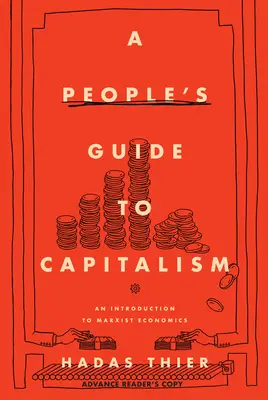 A

PEOPLE'S

GUIDE

TO

CAPITALISM

AN INTRODUCTION TO MARXIST ECONOMICS

HADAS THIER

ADVANCE READER'S COPY